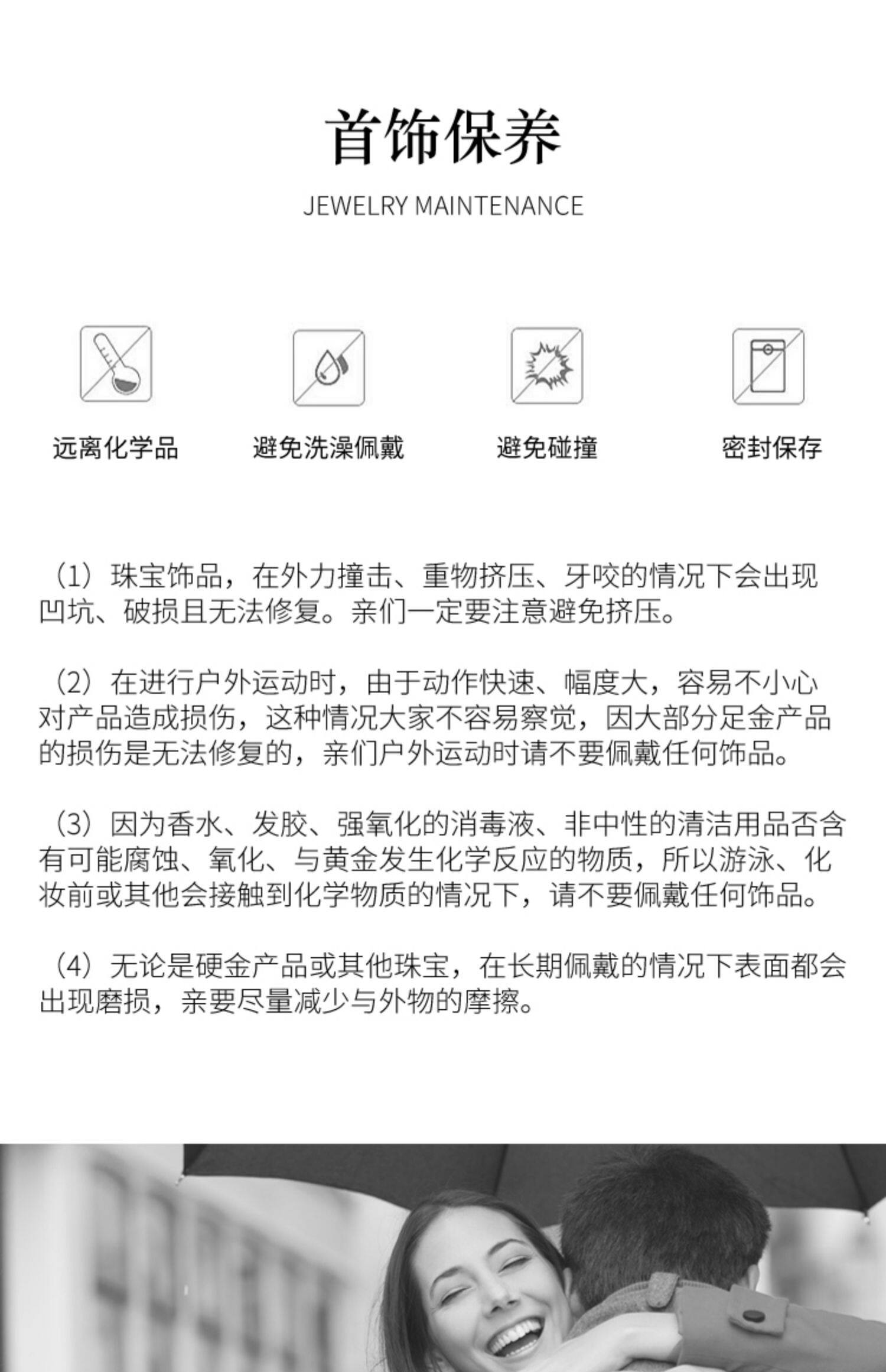 首饰保养

JEWELRY MAINTENANCE

远离化学品

避免洗澡佩戴

避免碰撞

密封保存

（1）珠宝饰品，在外力撞击、重物挤压、牙咬的情况下会出现凹坑、破损且无法修复。亲们一定要注意避免挤压。

（2）在进行户外运动时，由于动作快速、幅度大，容易不小心对产品造成损伤，这种情况大家不容易察觉，因大部分足金产品的损伤是无法修复的，亲们户外运动时请不要佩戴任何饰品。

（3）因为香水、发胶、强氧化的消毒液、非中性的清洁用品否含有可能腐蚀、氧化、与黄金发生化学反应的物质，所以游泳、化妆前或其他会接触到化学物质的情况下，请不要佩戴任何饰品。

（4）无论是硬金产品或其他珠宝，在长期佩戴的情况下表面都会出现磨损，亲要尽量减少与外物的摩擦。